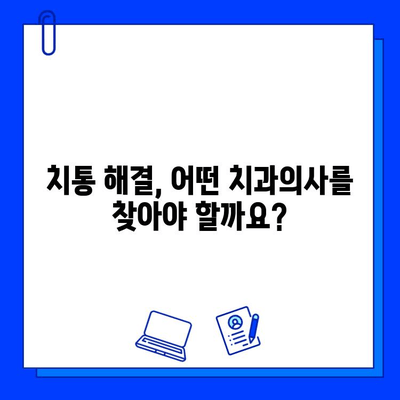 치통 해결, 어떤 치과의사를 찾아야 할까요?